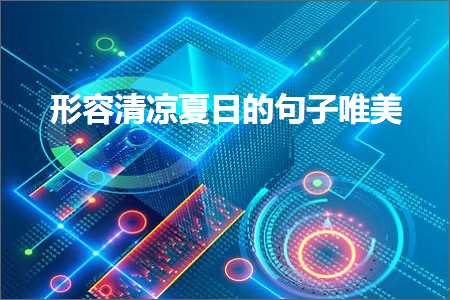 形容清凉夏日的句子唯美